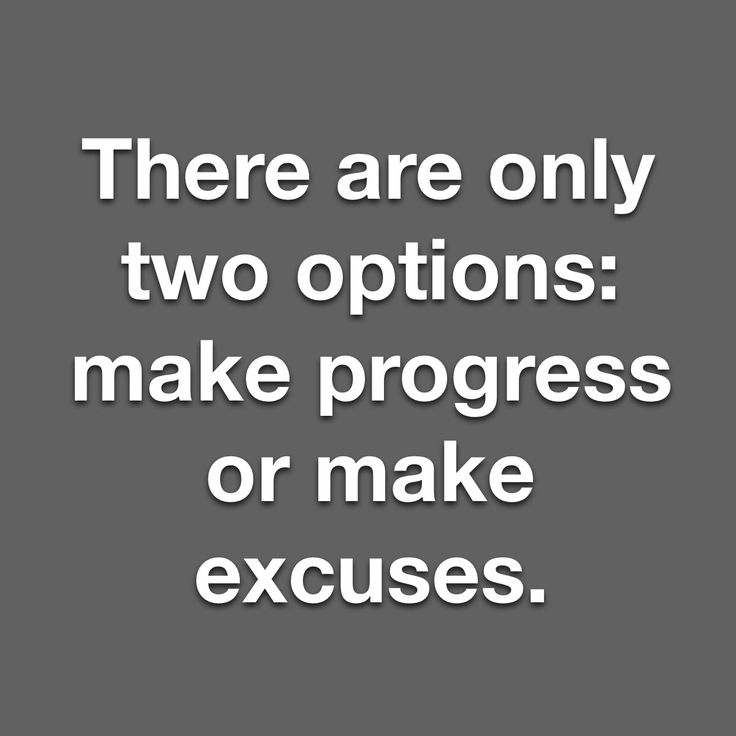 There are only two options: make progress or make excuses.